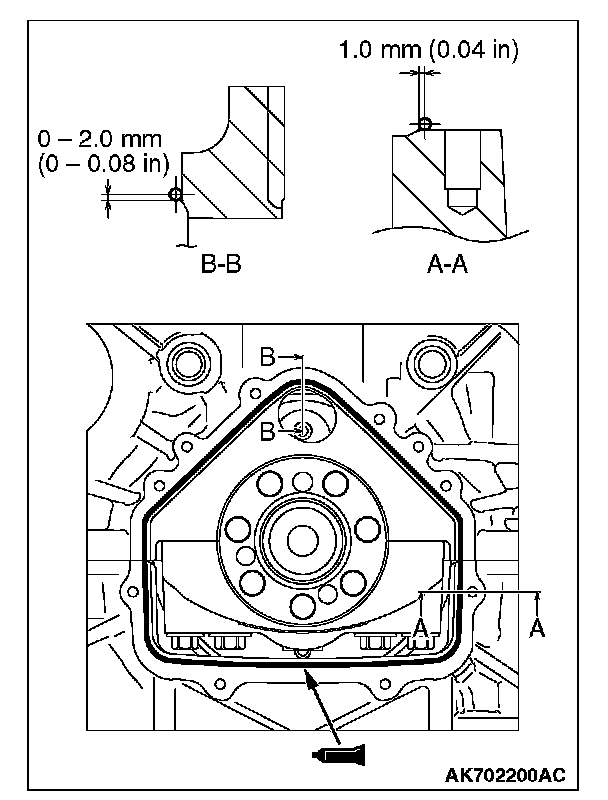 1.0 mm (0.04 in)

0 – 2.0 mm
(0 – 0.08 in)

B-B

A-A

B

B

A

A

AK702200AC